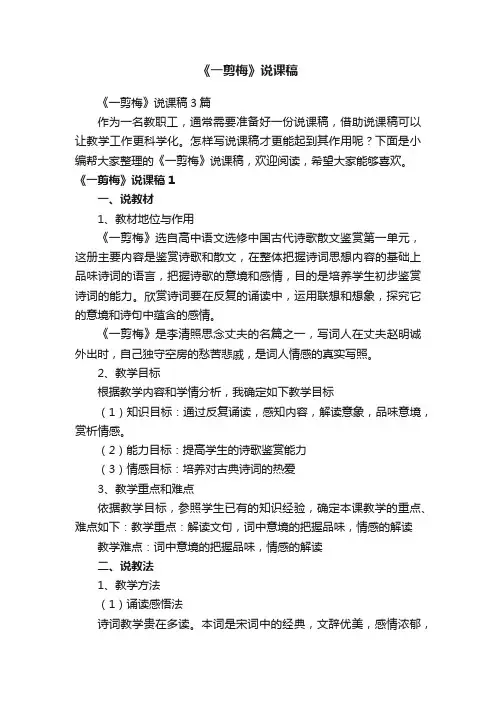 《一剪梅》说课稿

《一剪梅》说课稿 3 篇

作为一名教职工，通常需要准备好一份说课稿，借助说课稿可以让教学工作更科学化。怎样写说课稿才更能起到其作用呢？下面是小编帮大家整理的《一剪梅》说课稿，欢迎阅读，希望大家能够喜欢。

《一剪梅》说课稿 1

一、说教材

1、教材地位与作用

《一剪梅》选自高中语文选修中国古代诗歌散文鉴赏第一单元，这册主要内容是鉴赏诗歌和散文，在整体把握诗词思想内容的基础上品味诗词的语言，把握诗歌的意境和感情，目的是培养学生初步鉴赏诗词的能力。欣赏诗词要在反复的诵读中，运用联想和想象，探究它的意境和诗句中蕴含的感情。

《一剪梅》是李清照思念丈夫的名篇之一，写词人在丈夫赵明诚外出时，自己独守空房的愁苦悲戚，是词人情感的真实写照。

2、教学目标

根据教学内容和学情分析，我确定如下教学目标

（1）知识目标：通过反复诵读，感知内容，解读意象，品味意境，赏析情感。

（2）能力目标：提高学生的诗歌鉴赏能力

（3）情感目标：培养对古典诗词的热爱

3、教学重点和难点

依据教学目标，参照学生已有的知识经验，确定本课教学的重点、难点如下：教学重点：解读文句，词中意境的把握品味，情感的解读

教学难点：词中意境的把握品味，情感的解读

二、说教法

1、教学方法

（1）诵读感悟法

诗词教学贵在多读。本词是宋词中的经典，文辞优美，感情浓郁，